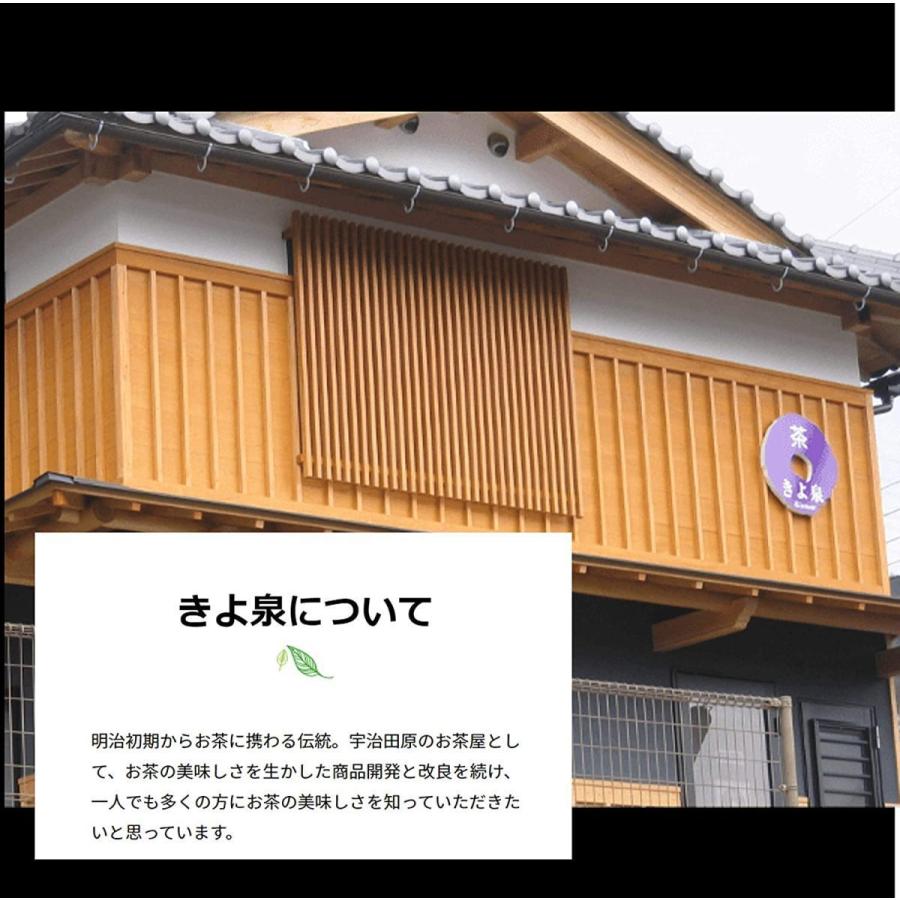 茶
きよ泉

きよ泉について

明治初期からお茶に携わる伝統。宇治田原のお茶屋として、お茶の美味しさを生かした商品開発と改良を続け、一人でも多くの方にお茶の美味しさを知っていただきたいと思っています。